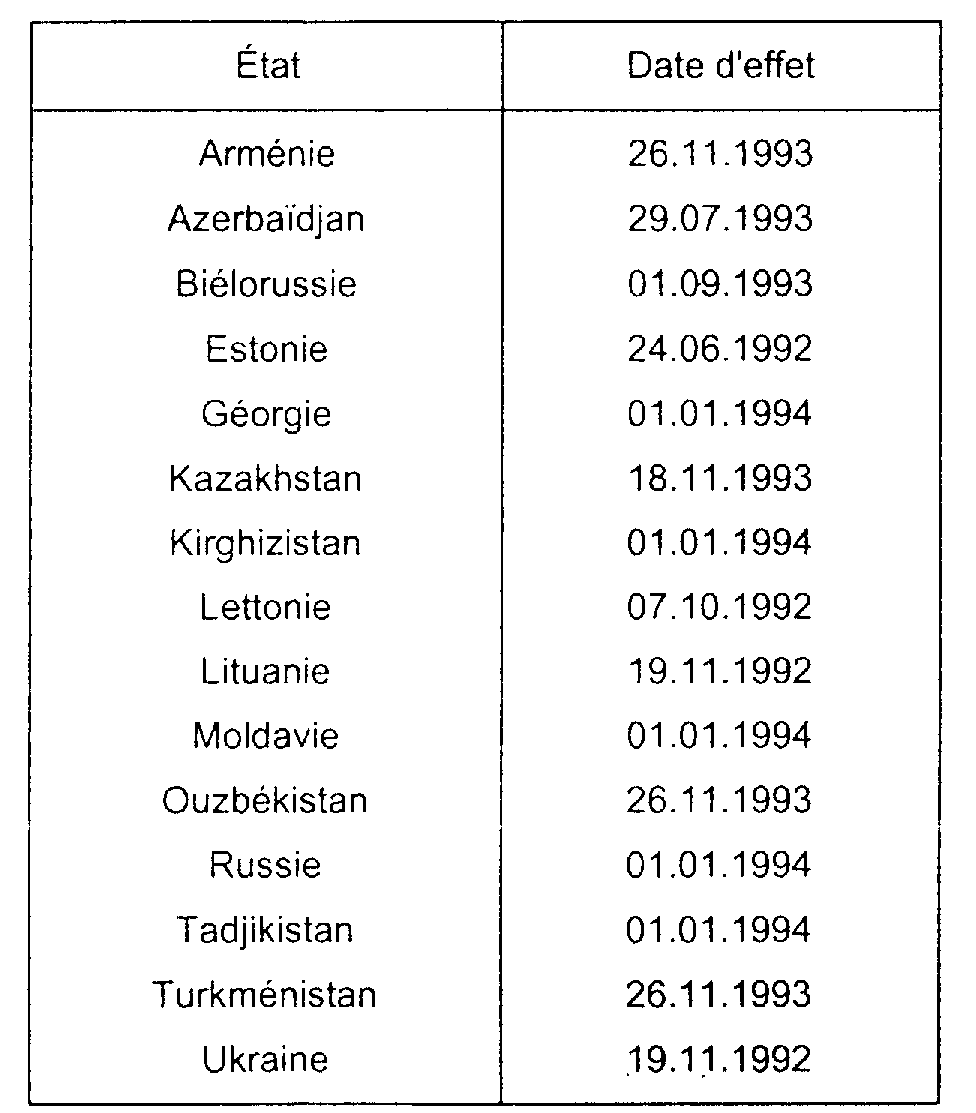 | État | Date d'effet |
|---|---|
| Arménie | 26.11.1993 |
| Azerbaïdjan | 29.07.1993 |
| Biélorussie | 01.09.1993 |
| Estonie | 24.06.1992 |
| Géorgie | 01.01.1994 |
| Kazakhstan | 18.11.1993 |
| Kirghizistan | 01.01.1994 |
| Lettonie | 07.10.1992 |
| Lituanie | 19.11.1992 |
| Moldavie | 01.01.1994 |
| Ouzbékistan | 26.11.1993 |
| Russie | 01.01.1994 |
| Tadjikistan | 01.01.1994 |
| Turkménistan | 26.11.1993 |
| Ukraine | 19.11.1992 |